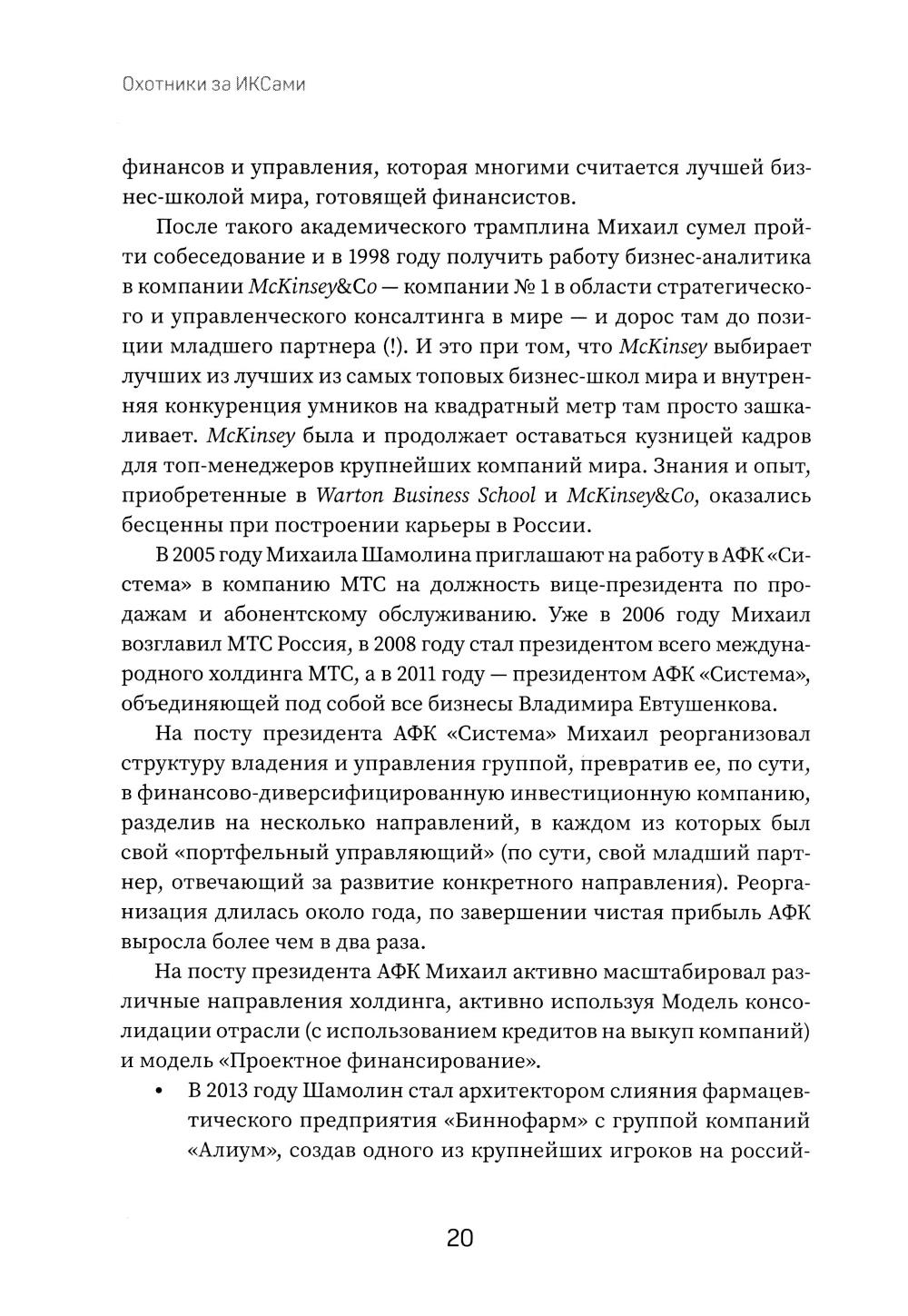 Охотники за ИКСами

финансов и управления, которая многими считается лучшей бизнес-школой мира, готовящей финансистов.

После такого академического трамплина Михаил сумел пройти собеседование и в 1998 году получить работу бизнес-аналитика в компании McKinsey&Co — компании № 1 в области стратегического и управленческого консалтинга в мире — и дорос там до позиции младшего партнера (!). И это при том, что McKinsey выбирает лучших из лучших из самых топовых бизнес-школ мира и внутренняя конкуренция умников на квадратный метр там просто зашкаливает. McKinsey была и продолжает оставаться кузницей кадров для топ-менеджеров крупнейших компаний мира. Знания и опыт, приобретенные в Warton Business School и McKinsey&Co, оказались бесценны при построении карьеры в России.

В 2005 году Михаила Шамолина приглашают на работу в АФК «Система» в компанию МТС на должность вице-президента по продажам и абонентскому обслуживанию. Уже в 2006 году Михаил возглавил МТС Россия, в 2008 году стал президентом всего международного холдинга МТС, а в 2011 году — президентом АФК «Система», объединяющей под собой все бизнесы Владимира Евтушенкова.

На посту президента АФК «Система» Михаил реорганизовал структуру владения и управления группой, превратив ее, по сути, в финансово-диверсифицированную инвестиционную компанию, разделив на несколько направлений, в каждом из которых был свой «портфельный управляющий» (по сути, свой младший партнер, отвечающий за развитие конкретного направления). Реорганизация длилась около года, по завершении чистая прибыль АФК выросла более чем в два раза.

На посту президента АФК Михаил активно масштабировал различные направления холдинга, активно используя Модель консолидации отрасли (с использованием кредитов на выкуп компаний) и модель «Проектное финансирование».

• В 2013 году Шамолин стал архитектором слияния фармацевтического предприятия «Биннофарм» с группой компаний «Алиум», создав одного из крупнейших игроков на россий-

20